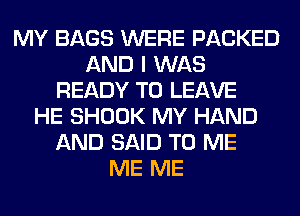 MY BAGS WERE PACKED
AND I WAS
READY TO LEAVE
HE SHOOK MY HAND
AND SAID TO ME
ME ME